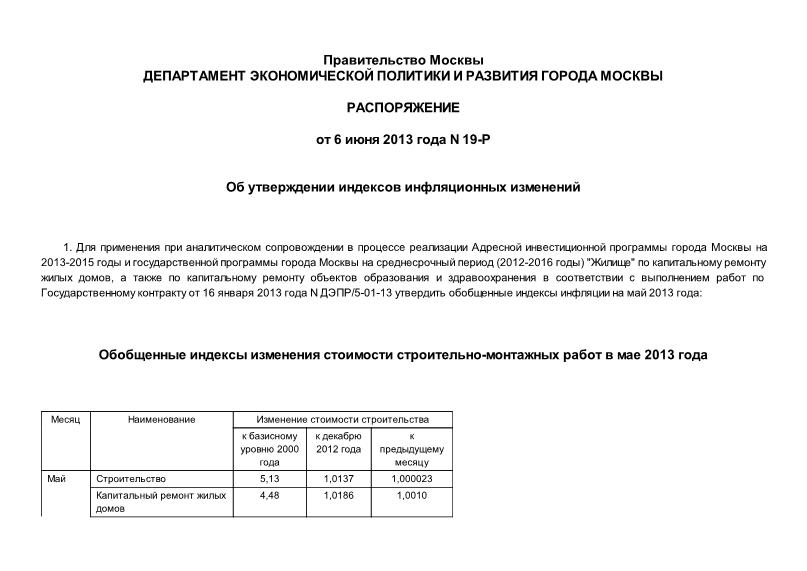 Правительство Москвы
ДЕПАРТАМЕНТ ЭКОНОМИЧЕСКОЙ ПОЛИТИКИ И РАЗВИТИЯ ГОРОДА МОСКВЫ

РАСПОРЯЖЕНИЕ

от 6 июня 2013 года N 19-Р

Об утверждении индексов инфляционных изменений

1. Для применения при аналитическом сопровождении в процессе реализации Адресной инвестиционной программы города Москвы на 2013-2015 годы и государственной программы города Москвы на среднесрочный период (2012-2016 годы) "Жилище" по капитальному ремонту жилых домов, а также по капитальному ремонту объектов образования и здравоохранения в соответствии с выполнением работ по Государственному контракту от 16 января 2013 года N ДЭПР/5-01-13 утвердить обобщенные индексы инфляции на май 2013 года:

Обобщенные индексы изменения стоимости строительно-монтажных работ в мае 2013 года

| Месяц | Наименование | Изменение стоимости строительства | | |
|---|---|---|---|---|
| | | к базисному уровню 2000 года | к декабрю 2012 года | к предыдущему месяцу |
| Май | Строительство | 5,13 | 1,0137 | 1,000023 |
| | Капитальный ремонт жилых домов | 4,48 | 1,0186 | 1,0010 |